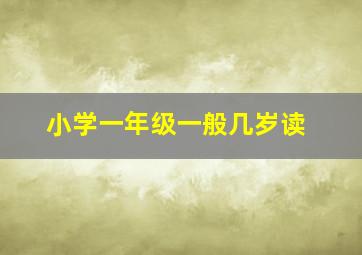 小学一年级一般几岁读